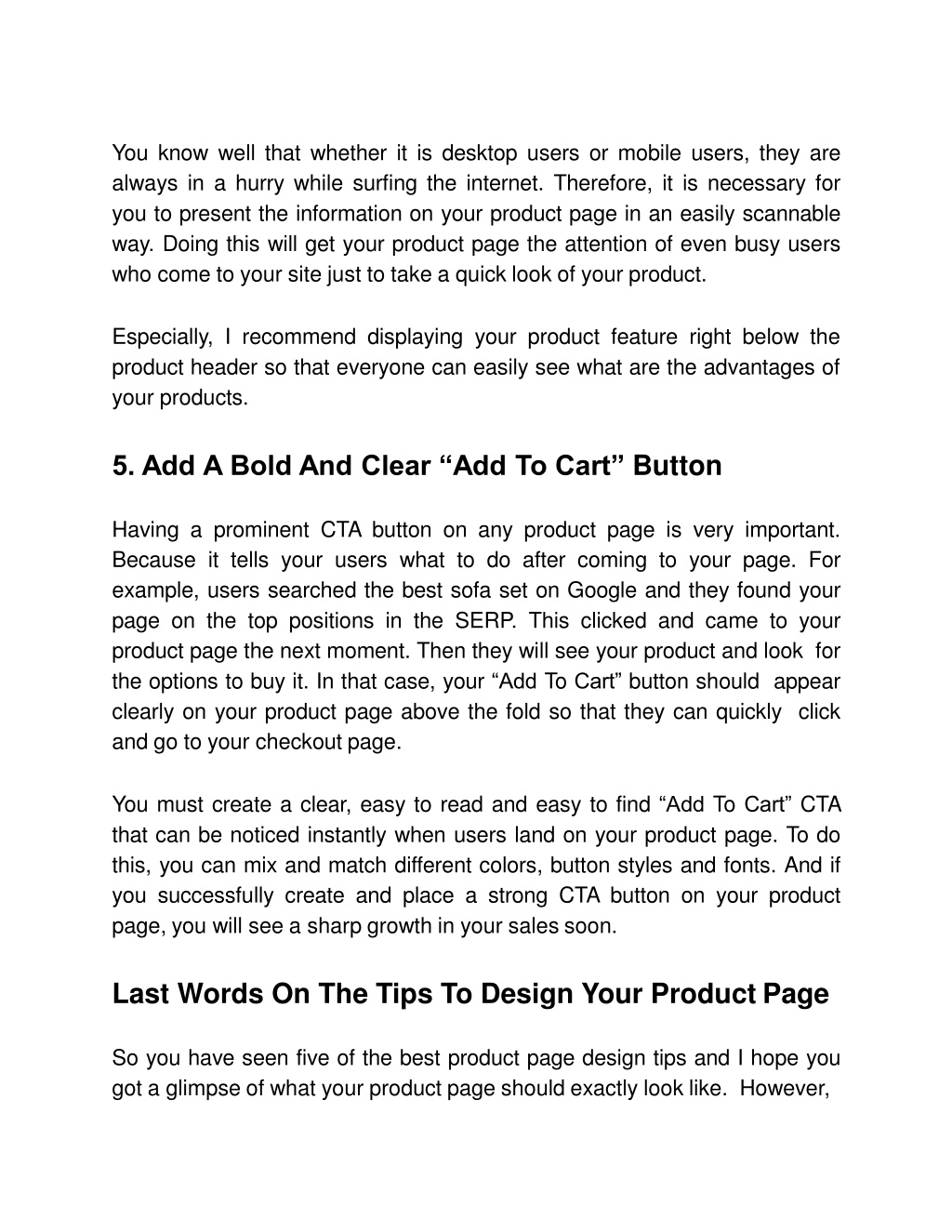 You know well that whether it is desktop users or mobile users, they are always in a hurry while surfing the internet. Therefore, it is necessary for you to present the information on your product page in an easily scannable way. Doing this will get your product page the attention of even busy users who come to your site just to take a quick look of your product.

Especially, I recommend displaying your product feature right below the product header so that everyone can easily see what are the advantages of your products.

5. Add A Bold And Clear “Add To Cart” Button

Having a prominent CTA button on any product page is very important. Because it tells your users what to do after coming to your page. For example, users searched the best sofa set on Google and they found your page on the top positions in the SERP. This clicked and came to your product page the next moment. Then they will see your product and look for the options to buy it. In that case, your “Add To Cart” button should appear clearly on your product page above the fold so that they can quickly click and go to your checkout page.

You must create a clear, easy to read and easy to find “Add To Cart” CTA that can be noticed instantly when users land on your product page. To do this, you can mix and match different colors, button styles and fonts. And if you successfully create and place a strong CTA button on your product page, you will see a sharp growth in your sales soon.

Last Words On The Tips To Design Your Product Page

So you have seen five of the best product page design tips and I hope you got a glimpse of what your product page should exactly look like. However,